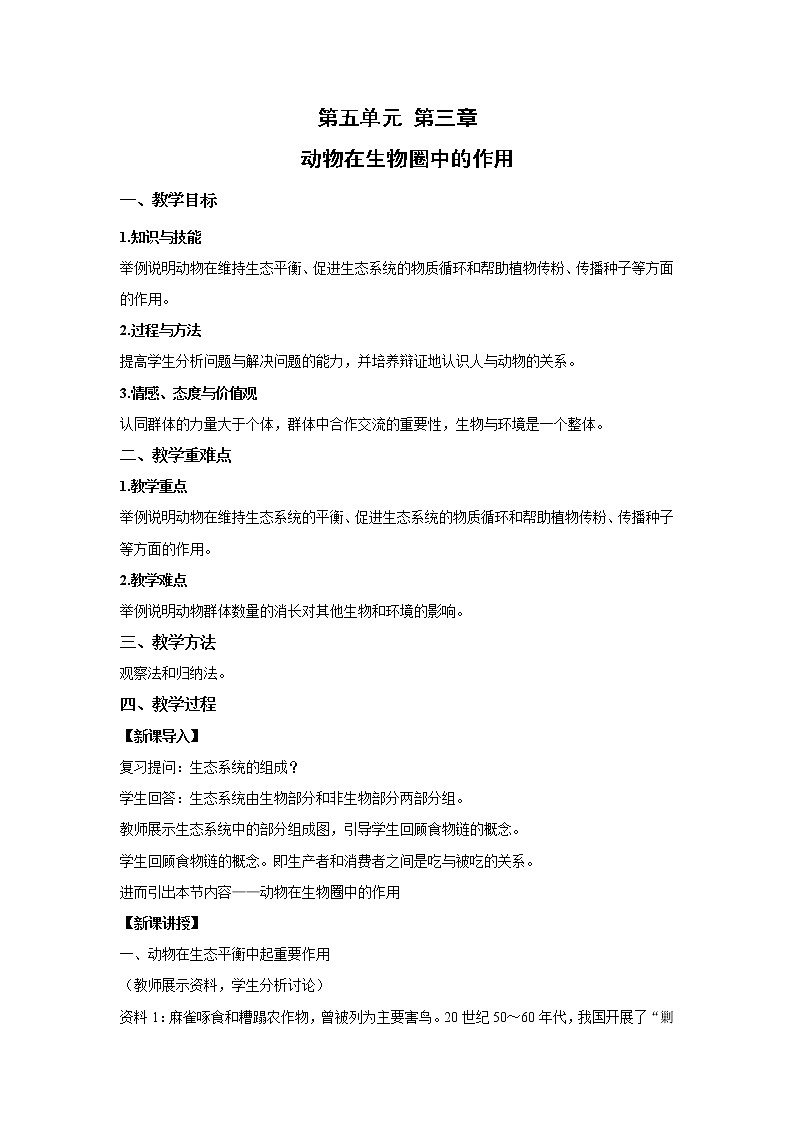 第五单元 第三章

动物在生物圈中的作用

一、教学目标

1.知识与技能

举例说明动物在维持生态平衡、促进生态系统的物质循环和帮助植物传粉、传播种子等方面的作用。

2.过程与方法

提高学生分析问题与解决问题的能力，并培养辩证地认识人与动物的关系。

3.情感、态度与价值观

认同群体的力量大于个体，群体中合作交流的重要性，生物与环境是一个整体。

二、教学重难点

1.教学重点

举例说明动物在维持生态系统的平衡、促进生态系统的物质循环和帮助植物传粉、传播种子等方面的作用。

2.教学难点

举例说明动物群体数量的消长对其他生物和环境的影响。

三、教学方法

观察法和归纳法。

四、教学过程

【新课导入】

复习提问：生态系统的组成？

学生回答：生态系统由生物部分和非生物部分两部分组。

教师展示生态系统中的部分组成图，引导学生回顾食物链的概念。

学生回顾食物链的概念。即生产者和消费者之间是吃与被吃的关系。

进而引出本节内容——动物在生物圈中的作用

【新课讲授】

一、动物在生态平衡中起重要作用

（教师展示资料，学生分析讨论）

资料 1：麻雀啄食和糟蹋农作物，曾被列为主要害鸟。20 世纪 50～60 年代，我国开展了“剿